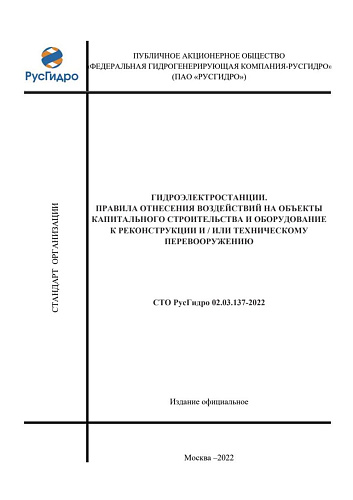 РусГидро

ПУБЛИЧНОЕ АКЦИОНЕРНОЕ ОБЩЕСТВО
«ФЕДЕРАЛЬНАЯ ГИДРОГЕНЕРИРУЮЩАЯ КОМПАНИЯ-РУСГИДРО»
(ПАО «РУСГИДРО»)

СТАНДАРТ ОРГАНИЗАЦИИ

ГИДРОЭЛЕКТРОСТАНЦИИ.
ПРАВИЛА ОТНЕСЕНИЯ ВОЗДЕЙСТВИЙ НА ОБЪЕКТЫ КАПИТАЛЬНОГО СТРОИТЕЛЬСТВА И ОБОРУДОВАНИЕ К РЕКОНСТРУКЦИИ И / ИЛИ ТЕХНИЧЕСКОМУ ПЕРЕВООРУЖЕНИЮ

СТО РусГидро 02.03.137-2022

Издание официальное

Москва –2022